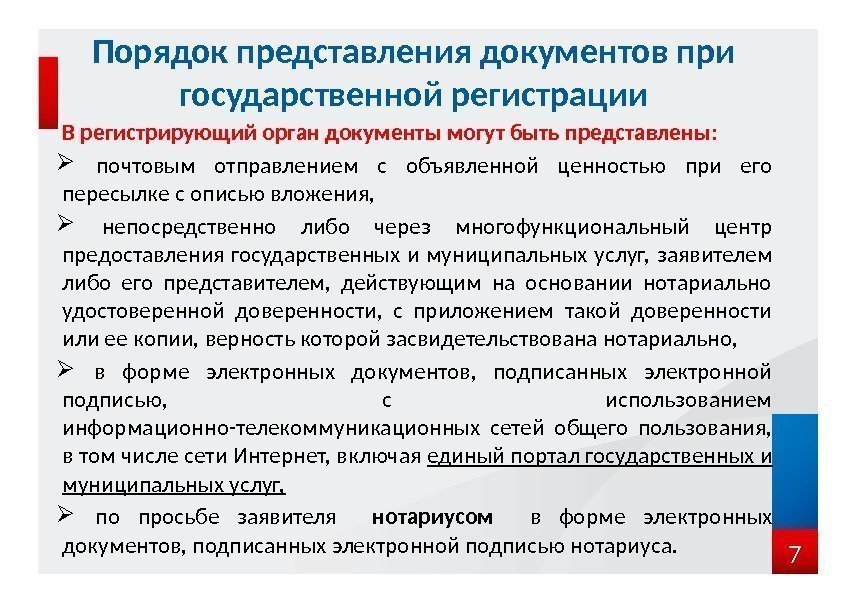 Порядок представления документов при государственной регистрации

В регистрирующий орган документы могут быть представлены:

➢ почтовым отправлением с объявленной ценностью при его пересылке с описью вложения,

➢ непосредственно либо через многофункциональный центр предоставления государственных и муниципальных услуг, заявителем либо его представителем, действующим на основании нотариально удостоверенной доверенности, с приложением такой доверенности или ее копии, верность которой засвидетельствована нотариально,

➢ в форме электронных документов, подписанных электронной подписью, с использованием информационно-телекоммуникационных сетей общего пользования, в том числе сети Интернет, включая единый портал государственных и муниципальных услуг,

➢ по просьбе заявителя нотариусом в форме электронных документов, подписанных электронной подписью нотариуса.

7